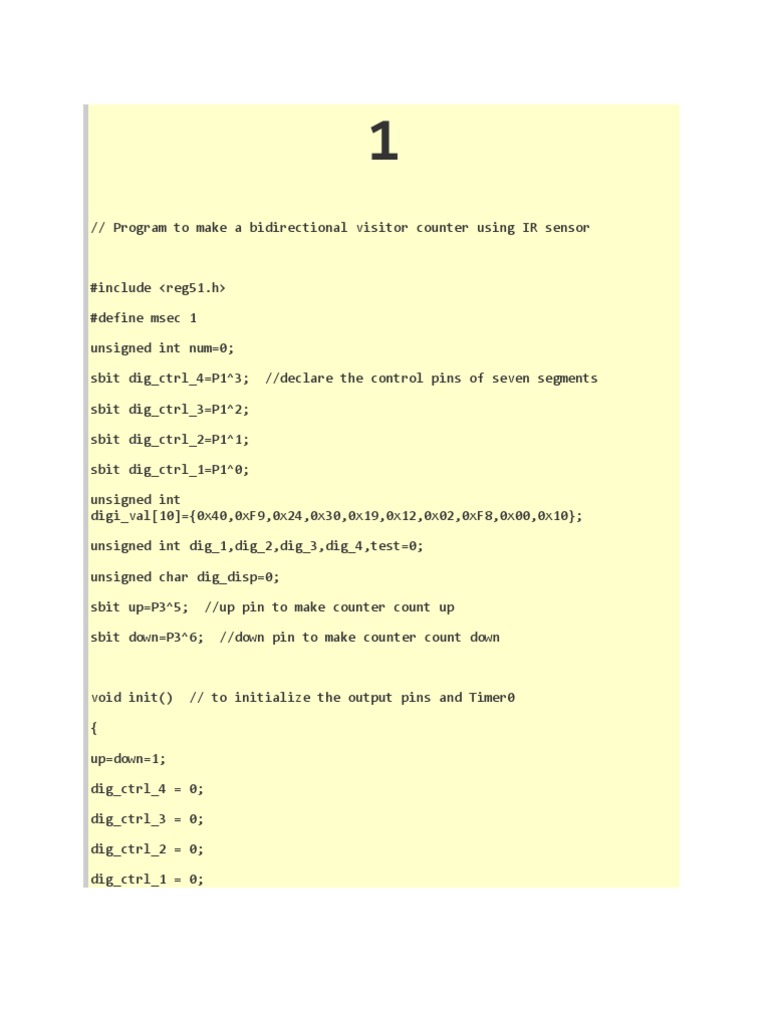 1

// Program to make a bidirectional visitor counter using IR sensor

#include <reg51.h>

#define msec 1

unsigned int num=0;

sbit dig_ctrl_4=P1^3;  //declare the control pins of seven segments

sbit dig_ctrl_3=P1^2;

sbit dig_ctrl_2=P1^1;

sbit dig_ctrl_1=P1^0;

unsigned int digi_val[10]={0x40,0xF9,0x24,0x30,0x19,0x12,0x02,0xF8,0x00,0x10};

unsigned int dig_1,dig_2,dig_3,dig_4,test=0;

unsigned char dig_disp=0;

sbit up=P3^5;  //up pin to make counter count up

sbit down=P3^6;  //down pin to make counter count down

void init()  // to initialize the output pins and Timer0

{

up=down=1;

dig_ctrl_4 = 0;

dig_ctrl_3 = 0;

dig_ctrl_2 = 0;

dig_ctrl_1 = 0;